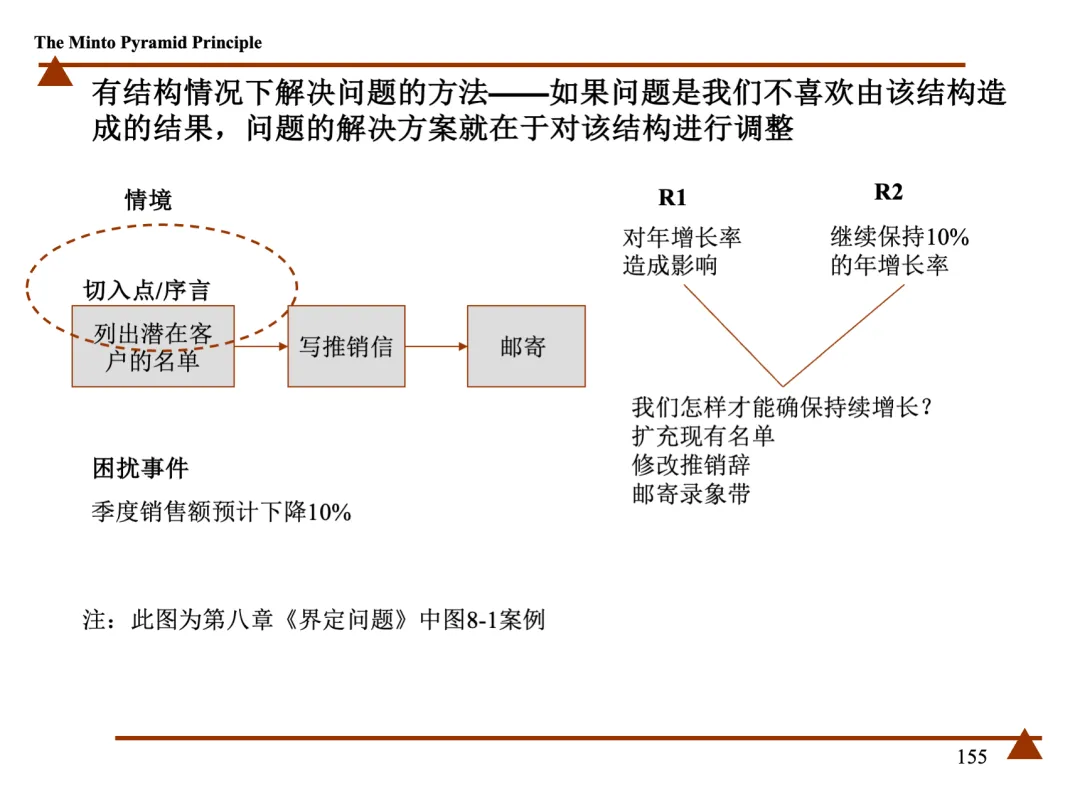 The Minto Pyramid Principle

有结构情况下解决问题的方法——如果问题是我们不喜欢由该结构造成的结果，问题的解决方案就在于对该结构进行调整

情境

切入点/序言

列出潜在客户的名单

写推销信

邮寄

困扰事件

季度销售额预计下降10%

R1

对年增长率造成影响

R2

继续保持10%的年增长率

我们怎样才能确保持续增长？
扩充现有名单
修改推销辞
邮寄录象带

注：此图为第八章《界定问题》中图8-1案例

155